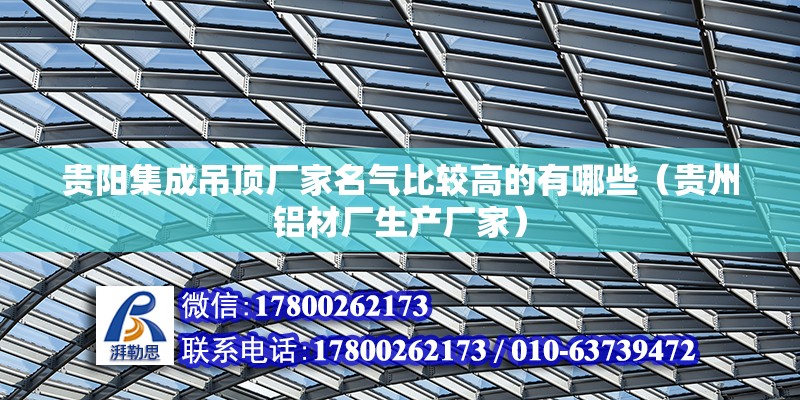 贵阳集成吊顶厂家名气比较高的有哪些（贵州铝材厂生产厂家）

湃勒思

微信:17800262173

联系电话:17800262173 / 010-63739472